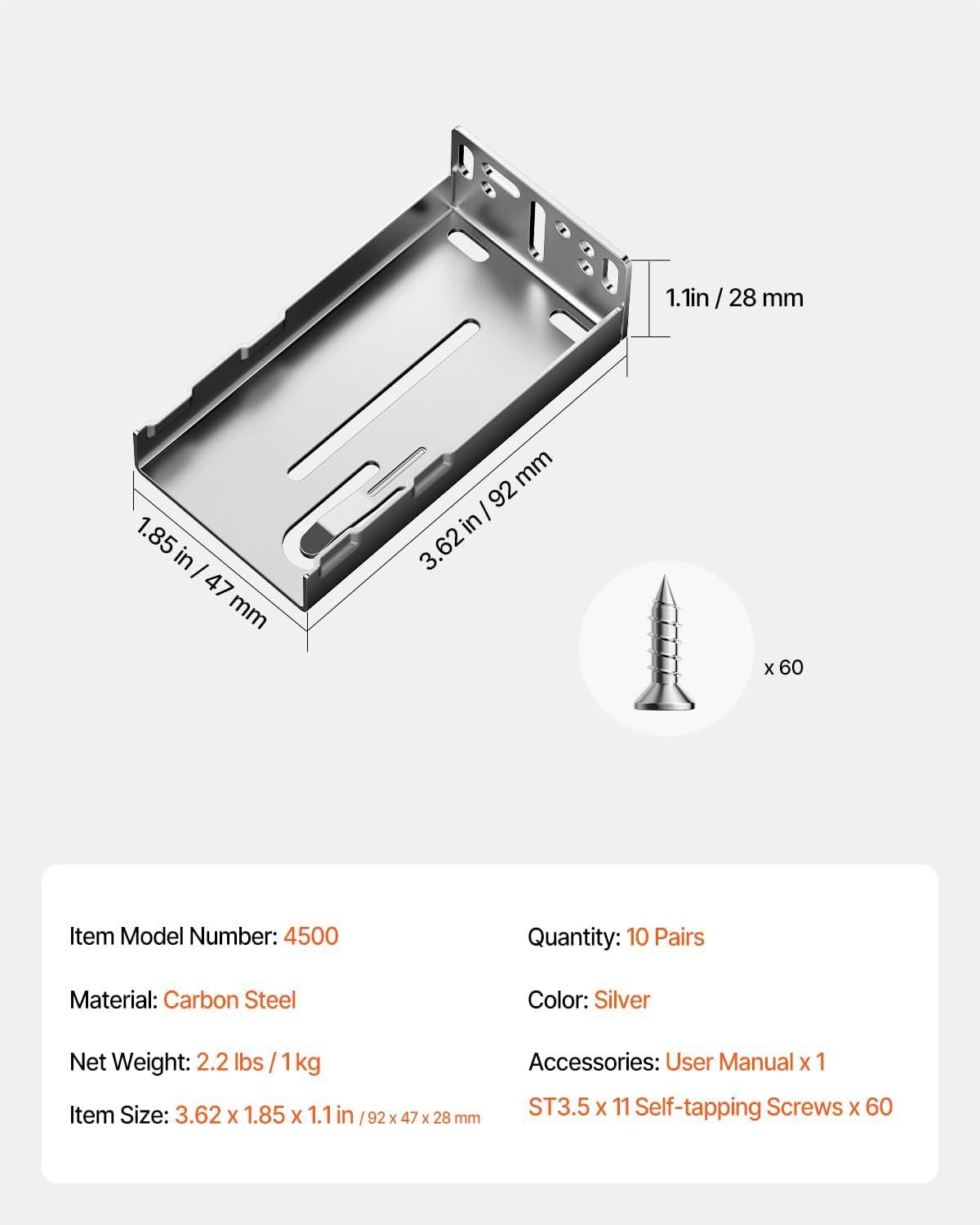 1.1in / 28 mm

1.85 in / 47 mm

3.62 in / 92 mm

x 60

Item Model Number: 4500

Material: Carbon Steel

Net Weight: 2.2 lbs / 1 kg

Item Size: 3.62 x 1.85 x 1.1 in / 92 x 47 x 28 mm

Quantity: 10 Pairs

Color: Silver

Accessories: User Manual x 1

ST3.5 x 11 Self-tapping Screws x 60